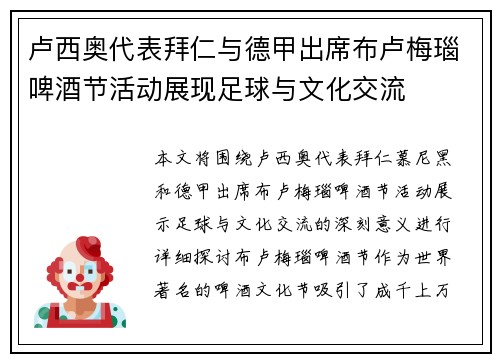 卢西奥代表拜仁与德甲出席布卢梅瑙啤酒节活动展现足球与文化交流

本文将围绕卢西奥代表拜仁慕尼黑和德甲出席布卢梅瑙啤酒节活动展示足球与文化交流的深刻意义进行详细探讨布卢梅瑙啤酒节作为世界著名的啤酒文化节吸引了成千上万